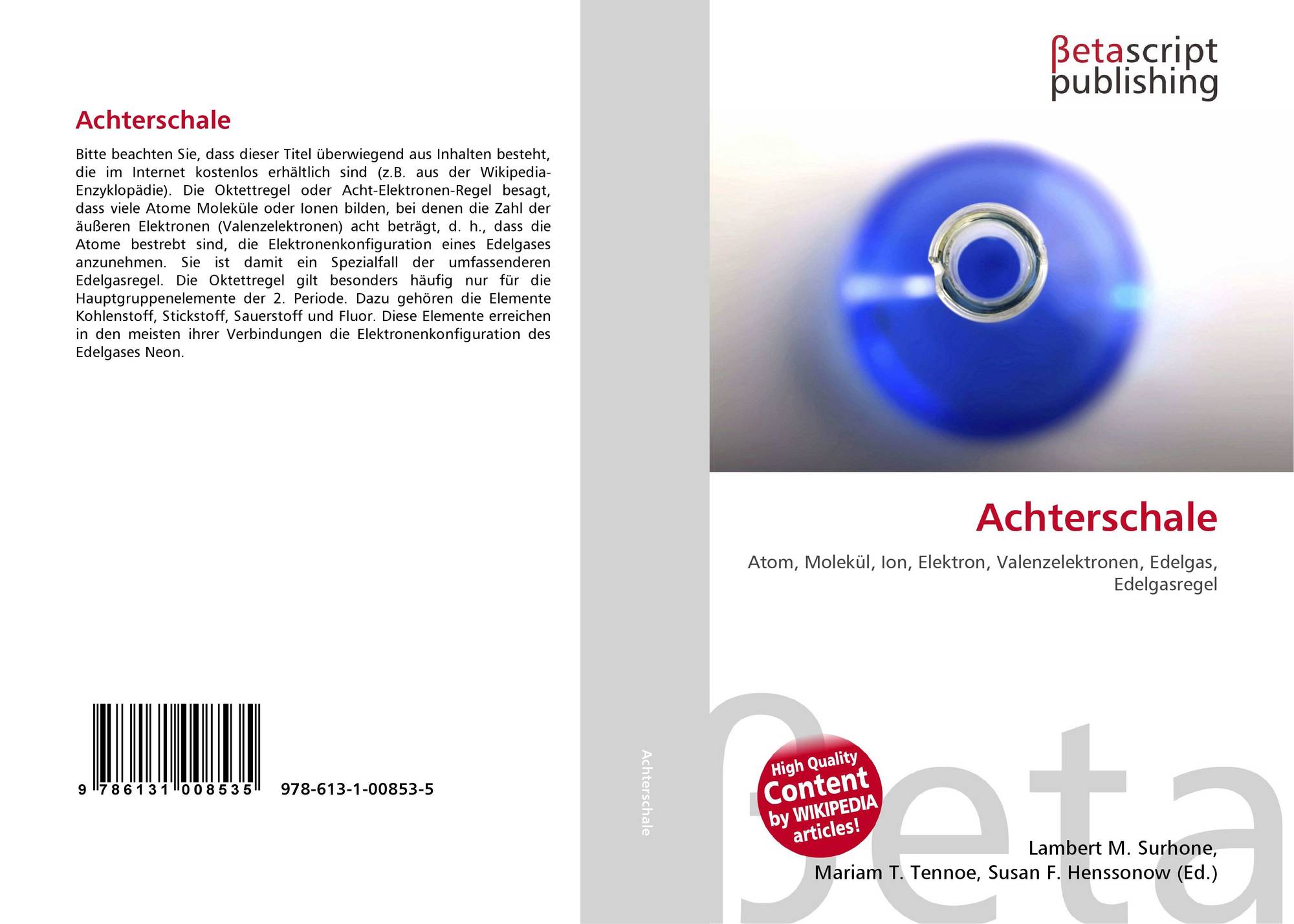 Achterschale

Bitte beachten Sie, dass dieser Titel überwiegend aus Inhalten besteht, die im Internet kostenlos erhältlich sind (z.B. aus der Wikipedia-Enzyklopädie). Die Oktettregel oder Acht-Elektronen-Regel besagt, dass viele Atome Moleküle oder Ionen bilden, bei denen die Zahl der äußeren Elektronen (Valenzelektronen) acht beträgt, d. h., dass die Atome bestrebt sind, die Elektronenkonfiguration eines Edelgases anzunehmen. Sie ist damit ein Spezialfall der umfassenderen Edelgasregel. Die Oktettregel gilt besonders häufig nur für die Hauptgruppenelemente der 2. Periode. Dazu gehören die Elemente Kohlenstoff, Stickstoff, Sauerstoff und Fluor. Diese Elemente erreichen in den meisten ihrer Verbindungen die Elektronenkonfiguration des Edelgases Neon.

9 786131 008535 978-613-1-00853-5

Achterschale

βetascript
publishing

Achterschale

Atom, Molekül, Ion, Elektron, Valenzelektronen, Edelgas, Edelgasregel

High Quality
Content
by WIKIPEDIA
articles!

Lambert M. Surhone,
Mariam T. Tennoe, Susan F. Henssonow (Ed.)

βeta